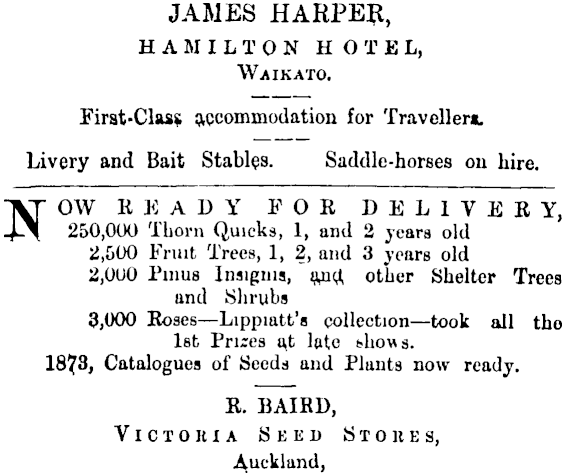 JAMES HARPER,
HAMILTON HOTEL,
WAIKATO.

First-Class accommodation for Travellers.

Livery and Bait Stables. Saddle-horses on hire.

NOW READY FOR DELIVERY,
250,000 Thorn Quicks, 1, and 2 years old
2,500 Fruit Trees, 1, 2, and 3 years old
2,000 Pinus Insignis, and other Shelter Trees and Shrubs
3,000 Roses—Lippiatt's collection—took all the 1st Prizes at late shows.
1873, Catalogues of Seeds and Plants now ready.

R. BAIRD,
VICTORIA SEED STORES,
Auckland,